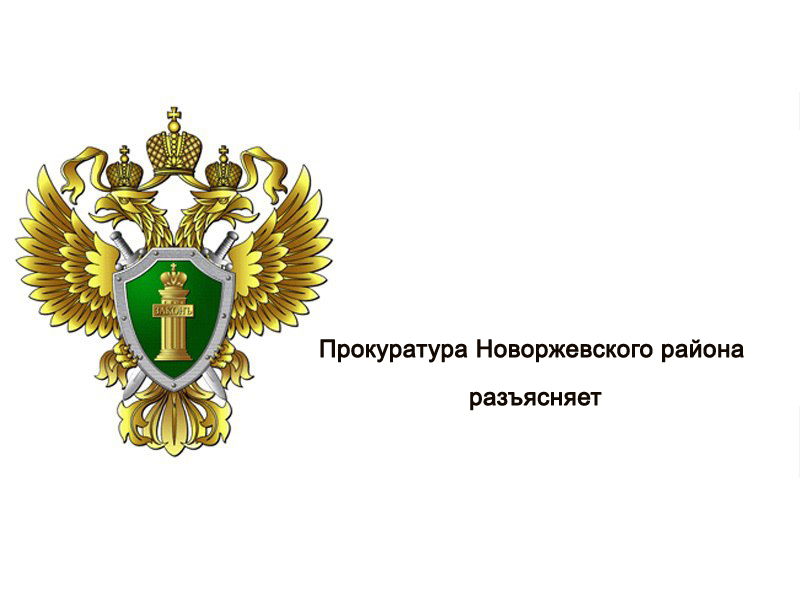 ЗАКОНЪ

Прокуратура Новоржевского района

разъясняет